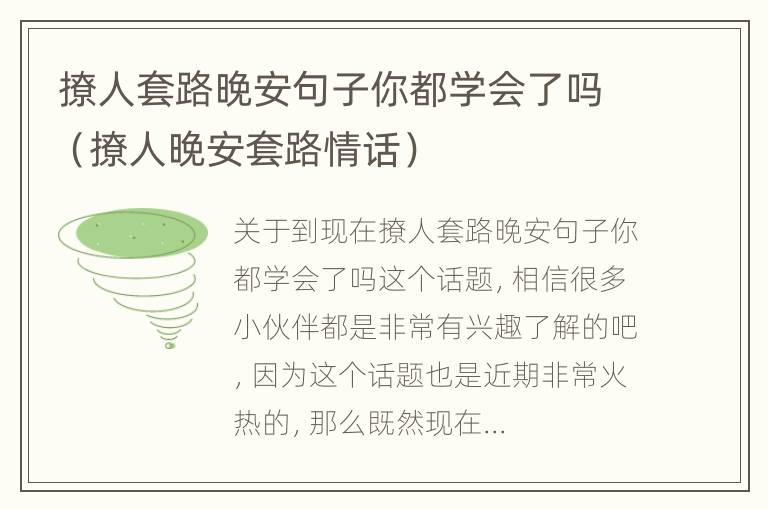 撩人套路晚安句子你都学会了吗（撩人晚安套路情话）

关于到现在撩人套路晚安句子你都学会了吗这个话题, 相信很多小伙伴都是非常有兴趣了解的吧, 因为这个话题也是近期非常火热的, 那么既然现在...